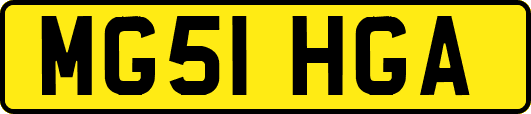 MG51 HGA